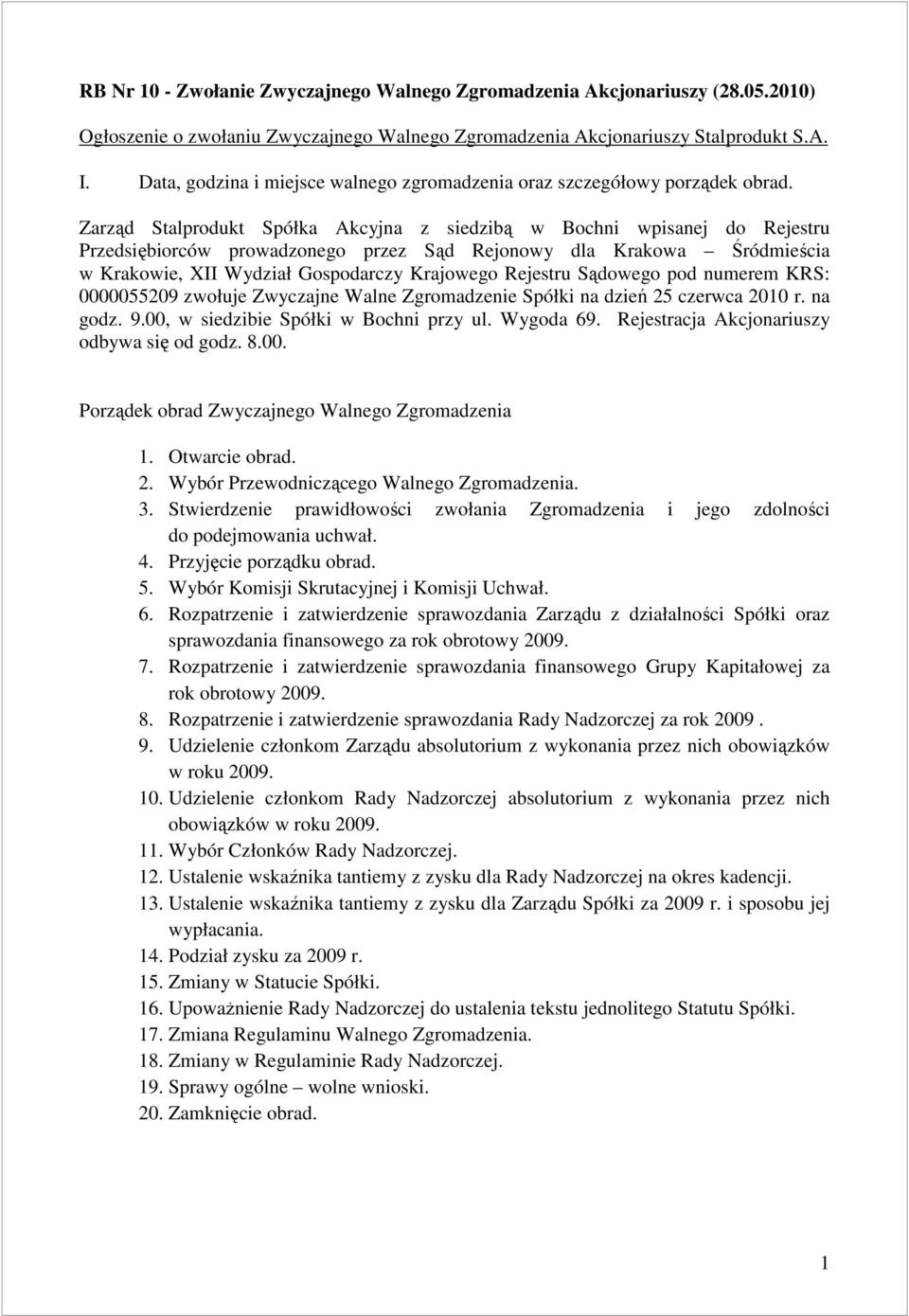 RB Nr 10 - Zwołanie Zwyczajnego Walnego Zgromadzenia Akcjonariuszy (28.05.2010)

Ogłoszenie o zwołaniu Zwyczajnego Walnego Zgromadzenia Akcjonariuszy Stalprodukt S.A.

I. Data, godzina i miejsce walnego zgromadzenia oraz szczegółowy porządek obrad.

Zarząd Stalprodukt Spółka Akcyjna z siedzibą w Bochni wpisanej do Rejestru Przedsiębiorców prowadzonego przez Sąd Rejonowy dla Krakowa – Śródmieścia w Krakowie, XII Wydział Gospodarczy Krajowego Rejestru Sądowego pod numerem KRS: 0000055209 zwołuje Zwyczajne Walne Zgromadzenie Spółki na dzień 25 czerwca 2010 r. na godz. 9.00, w siedzibie Spółki w Bochni przy ul. Wygoda 69. Rejestracja Akcjonariuszy odbywa się od godz. 8.00.

Porządek obrad Zwyczajnego Walnego Zgromadzenia

1. Otwarcie obrad.
2. Wybór Przewodniczącego Walnego Zgromadzenia.
3. Stwierdzenie prawidłowości zwołania Zgromadzenia i jego zdolności do podejmowania uchwał.
4. Przyjęcie porządku obrad.
5. Wybór Komisji Skrutacyjnej i Komisji Uchwał.
6. Rozpatrzenie i zatwierdzenie sprawozdania Zarządu z działalności Spółki oraz sprawozdania finansowego za rok obrotowy 2009.
7. Rozpatrzenie i zatwierdzenie sprawozdania finansowego Grupy Kapitałowej za rok obrotowy 2009.
8. Rozpatrzenie i zatwierdzenie sprawozdania Rady Nadzorczej za rok 2009 .
9. Udzielenie członkom Zarządu absolutorium z wykonania przez nich obowiązków w roku 2009.
10. Udzielenie członkom Rady Nadzorczej absolutorium z wykonania przez nich obowiązków w roku 2009.
11. Wybór Członków Rady Nadzorczej.
12. Ustalenie wskaźnika tantiemy z zysku dla Rady Nadzorczej na okres kadencji.
13. Ustalenie wskaźnika tantiemy z zysku dla Zarządu Spółki za 2009 r. i sposobu jej wypłacania.
14. Podział zysku za 2009 r.
15. Zmiany w Statucie Spółki.
16. Upoważnienie Rady Nadzorczej do ustalenia tekstu jednolitego Statutu Spółki.
17. Zmiana Regulaminu Walnego Zgromadzenia.
18. Zmiany w Regulaminie Rady Nadzorczej.
19. Sprawy ogólne – wolne wnioski.
20. Zamknięcie obrad.

1